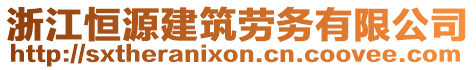 浙江恒源建筑劳务有限公司
http://sxtheranixon.cn.coovee.com